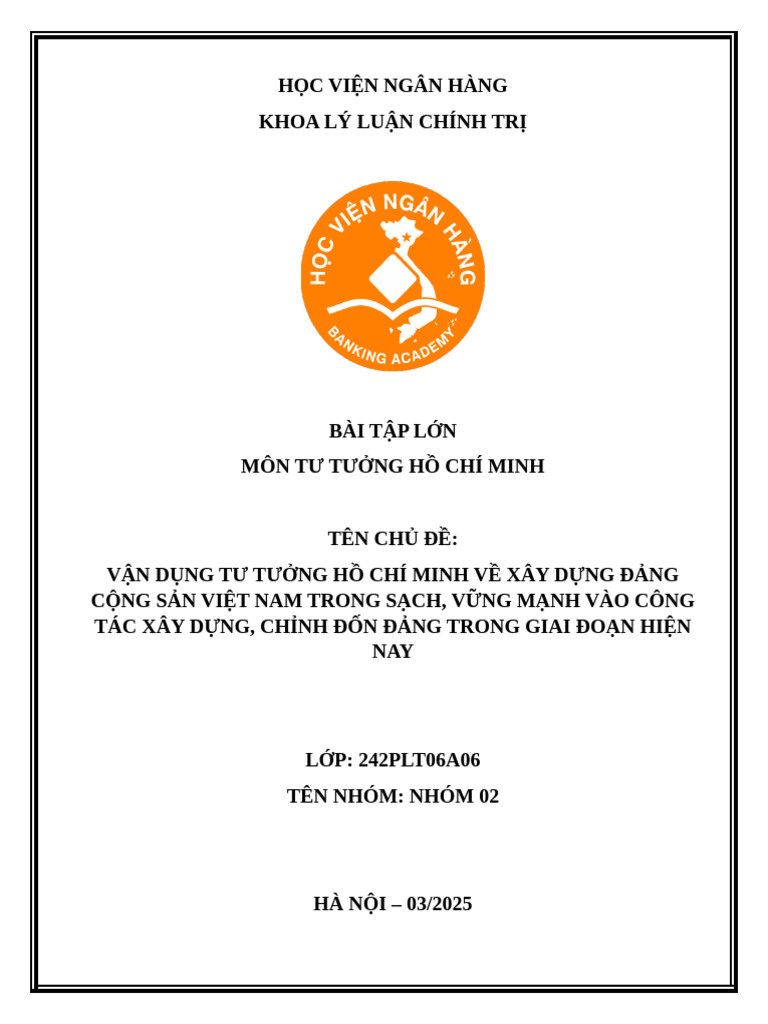 HỌC VIỆN NGÂN HÀNG

KHOA LÝ LUẬN CHÍNH TRỊ

HỌC VIỆN NGÂN HÀNG

BANKING ACADEMY

BÀI TẬP LỚN

MÔN TƯ TƯỞNG HỒ CHÍ MINH

TÊN CHỦ ĐỀ:

VẬN DỤNG TƯ TƯỞNG HỒ CHÍ MINH VỀ XÂY DỰNG ĐẢNG CỘNG SẢN VIỆT NAM TRONG SẠCH, VỮNG MẠNH VÀO CÔNG TÁC XÂY DỰNG, CHỈNH ĐỐN ĐẢNG TRONG GIAI ĐOẠN HIỆN NAY

LỚP: 242PLT06A06

TÊN NHÓM: NHÓM 02

HÀ NỘI – 03/2025